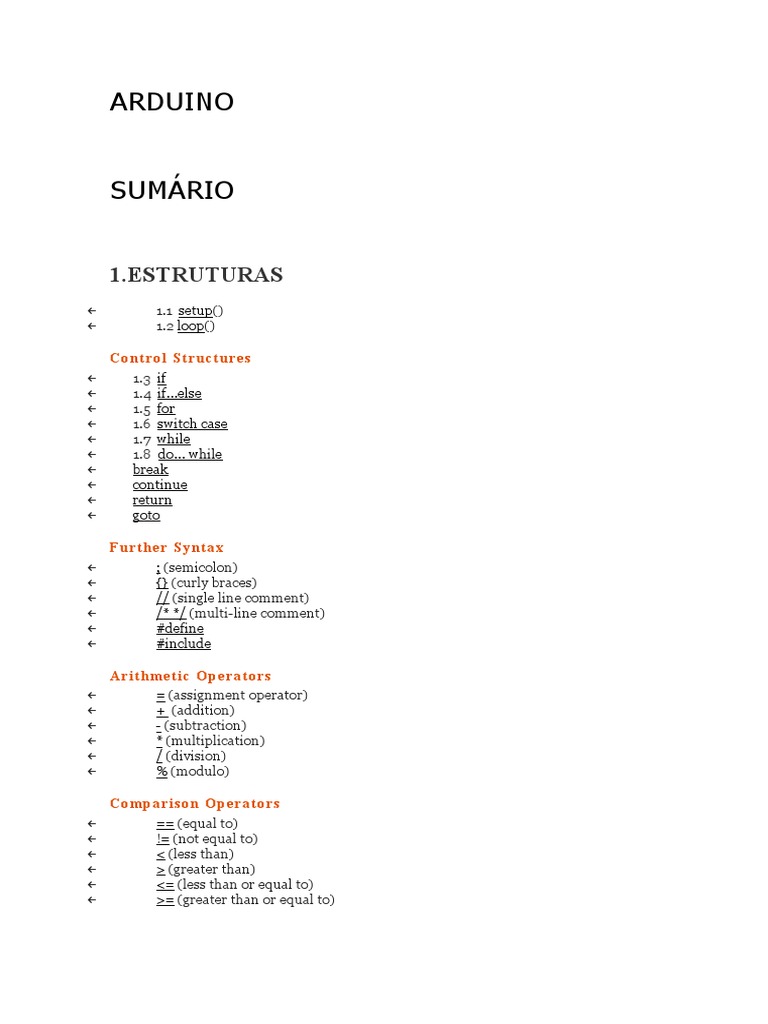 ARDUINO

SUMÁRIO

1.ESTRUTURAS

← 1.1 setup()
← 1.2 loop()

Control Structures

← 1.3 if
← 1.4 if...else
← 1.5 for
← 1.6 switch case
← 1.7 while
← 1.8 do... while
← break
← continue
← return
← goto

Further Syntax

← ; (semicolon)
← {} (curly braces)
← // (single line comment)
← /* */ (multi-line comment)
← #define
← #include

Arithmetic Operators

← = (assignment operator)
← + (addition)
← - (subtraction)
← * (multiplication)
← / (division)
← % (modulo)

Comparison Operators

← == (equal to)
← != (not equal to)
← < (less than)
← > (greater than)
← <= (less than or equal to)
← >= (greater than or equal to)